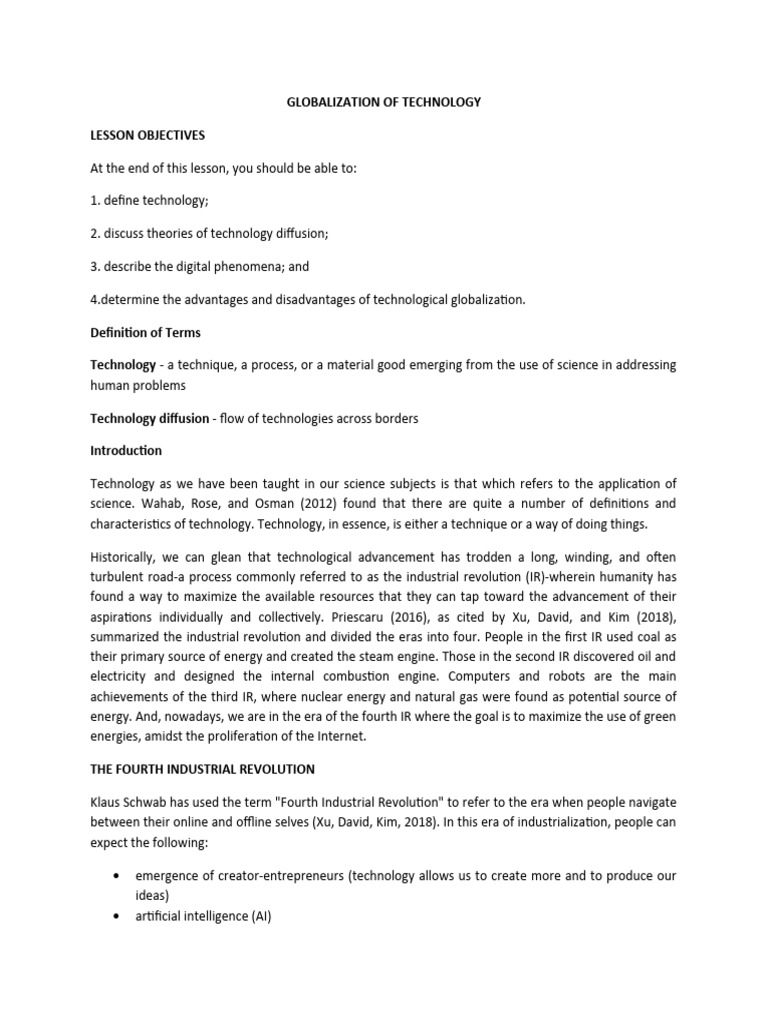 GLOBALIZATION OF TECHNOLOGY

LESSON OBJECTIVES

At the end of this lesson, you should be able to:

1. define technology;

2. discuss theories of technology diffusion;

3. describe the digital phenomena; and

4.determine the advantages and disadvantages of technological globalization.

Definition of Terms

Technology - a technique, a process, or a material good emerging from the use of science in addressing human problems

Technology diffusion - flow of technologies across borders

Introduction

Technology as we have been taught in our science subjects is that which refers to the application of science. Wahab, Rose, and Osman (2012) found that there are quite a number of definitions and characteristics of technology. Technology, in essence, is either a technique or a way of doing things.

Historically, we can glean that technological advancement has trodden a long, winding, and often turbulent road-a process commonly referred to as the industrial revolution (IR)-wherein humanity has found a way to maximize the available resources that they can tap toward the advancement of their aspirations individually and collectively. Priescaru (2016), as cited by Xu, David, and Kim (2018), summarized the industrial revolution and divided the eras into four. People in the first IR used coal as their primary source of energy and created the steam engine. Those in the second IR discovered oil and electricity and designed the internal combustion engine. Computers and robots are the main achievements of the third IR, where nuclear energy and natural gas were found as potential source of energy. And, nowadays, we are in the era of the fourth IR where the goal is to maximize the use of green energies, amidst the proliferation of the Internet.

THE FOURTH INDUSTRIAL REVOLUTION

Klaus Schwab has used the term "Fourth Industrial Revolution" to refer to the era when people navigate between their online and offline selves (Xu, David, Kim, 2018). In this era of industrialization, people can expect the following:

• emergence of creator-entrepreneurs (technology allows us to create more and to produce our ideas)
• artificial intelligence (AI)